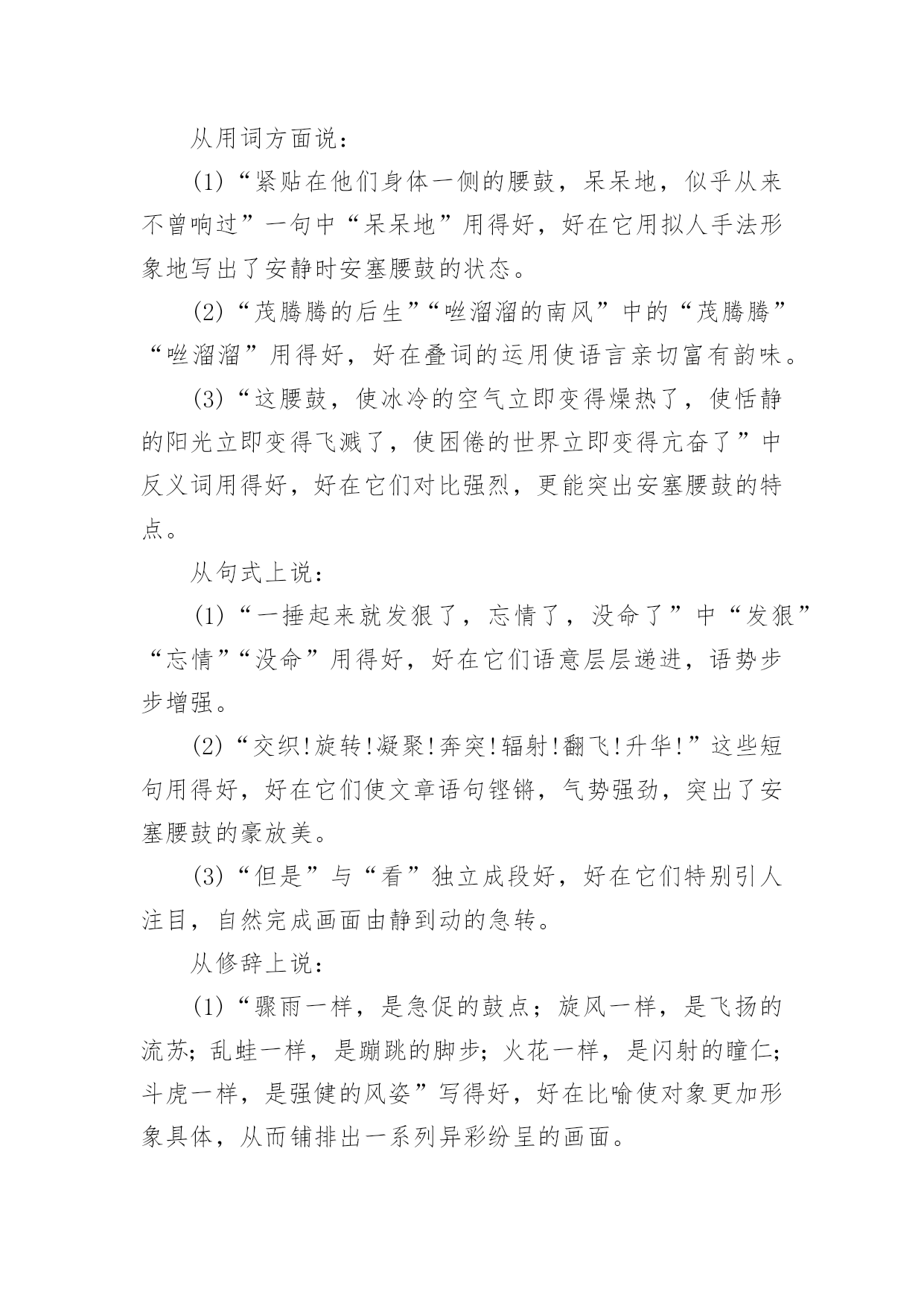 从用词方面说：

(1)“紧贴在他们身体一侧的腰鼓，呆呆地，似乎从来不曾响过”一句中“呆呆地”用得好，好在它用拟人手法形象地写出了安静时安塞腰鼓的状态。

(2)“茂腾腾的后生”“咝溜溜的南风”中的“茂腾腾”“咝溜溜”用得好，好在叠词的运用使语言亲切富有韵味。

(3)“这腰鼓，使冰冷的空气立即变得燥热了，使恬静的阳光立即变得飞溅了，使困倦的世界立即变得亢奋了”中反义词用得好，好在它们对比强烈，更能突出安塞腰鼓的特点。

从句式上说：

(1)“一捶起来就发狠了，忘情了，没命了”中“发狠”“忘情”“没命”用得好，好在它们语意层层递进，语势步步增强。

(2)“交织!旋转!凝聚!奔突!辐射!翻飞!升华!”这些短句用得好，好在它们使文章语句铿锵，气势强劲，突出了安塞腰鼓的豪放美。

(3)“但是”与“看”独立成段好，好在它们特别引人注目，自然完成画面由静到动的急转。

从修辞上说：

(1)“骤雨一样，是急促的鼓点；旋风一样，是飞扬的流苏；乱蛙一样，是蹦跳的脚步；火花一样，是闪射的瞳仁；斗虎一样，是强健的风姿”写得好，好在比喻使对象更加形象具体，从而铺排出一系列异彩纷呈的画面。